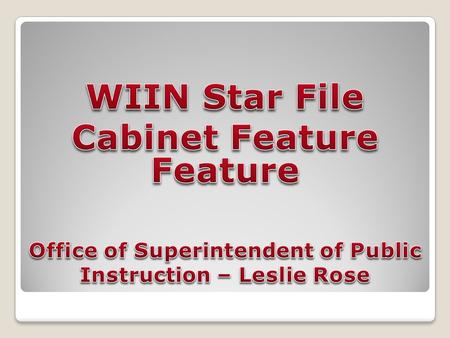 WIIN Star File Cabinet Feature Feature

Office of Superintendent of Public Instruction – Leslie Rose